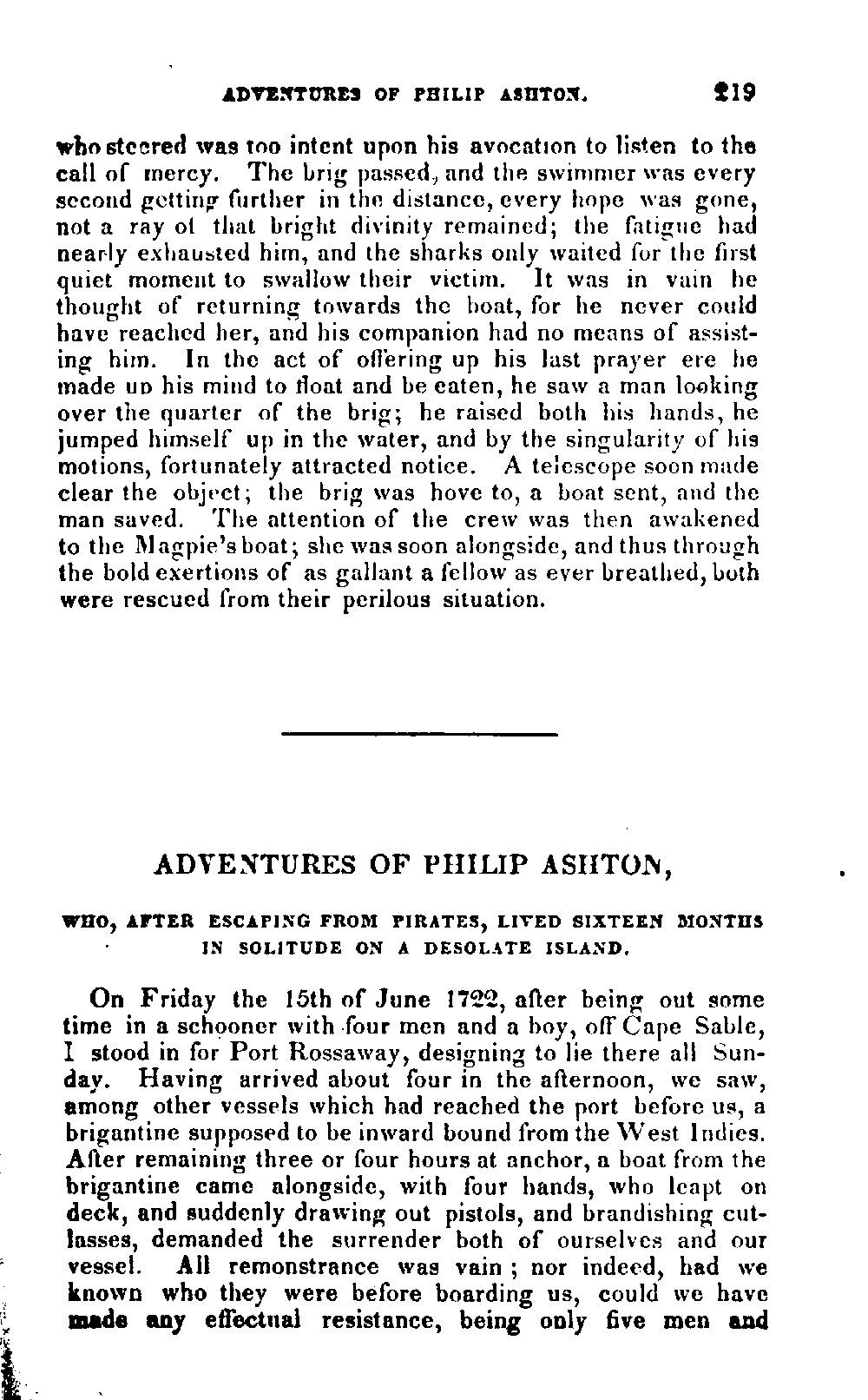 ADVENTURES OF PHILIP ASHTON. 219

who steered was too intent upon his avocation to listen to the call of mercy. The brig passed, and the swimmer was every second getting further in the distance, every hope was gone, not a ray of that bright divinity remained; the fatigue had nearly exhausted him, and the sharks only waited for the first quiet moment to swallow their victim. It was in vain he thought of returning towards the boat, for he never could have reached her, and his companion had no means of assisting him. In the act of offering up his last prayer ere he made up his mind to float and be eaten, he saw a man looking over the quarter of the brig; he raised both his hands, he jumped himself up in the water, and by the singularity of his motions, fortunately attracted notice. A telescope soon made clear the object; the brig was hove to, a boat sent, and the man saved. The attention of the crew was then awakened to the Magpie's boat; she was soon alongside, and thus through the bold exertions of as gallant a fellow as ever breathed, both were rescued from their perilous situation.

ADVENTURES OF PHILIP ASHTON,

WHO, AFTER ESCAPING FROM PIRATES, LIVED SIXTEEN MONTHS IN SOLITUDE ON A DESOLATE ISLAND.

On Friday the 15th of June 1722, after being out some time in a schooner with four men and a boy, off Cape Sable, I stood in for Port Rossaway, designing to lie there all Sunday. Having arrived about four in the afternoon, we saw, among other vessels which had reached the port before us, a brigantine supposed to be inward bound from the West Indies. After remaining three or four hours at anchor, a boat from the brigantine came alongside, with four hands, who leapt on deck, and suddenly drawing out pistols, and brandishing cutlasses, demanded the surrender both of ourselves and our vessel. All remonstrance was vain; nor indeed, had we known who they were before boarding us, could we have made any effectual resistance, being only five men and